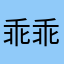 乖乖